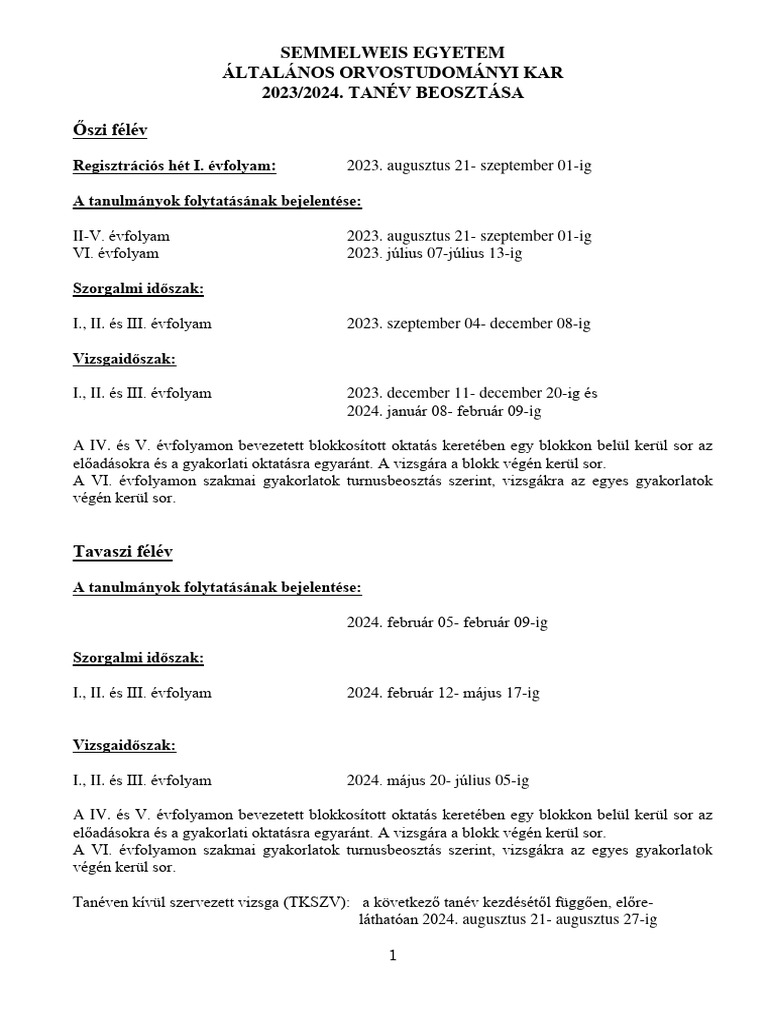 SEMMELWEIS EGYETEM
ÁLTALÁNOS ORVOSTUDOMÁNYI KAR
2023/2024. TANÉV BEOSZTÁSA

Őszi félév

Regisztrációs hét I. évfolyam: 2023. augusztus 21- szeptember 01-ig

A tanulmányok folytatásának bejelentése:

II-V. évfolyam 2023. augusztus 21- szeptember 01-ig
VI. évfolyam 2023. július 07-július 13-ig

Szorgalmi időszak:

I., II. és III. évfolyam 2023. szeptember 04- december 08-ig

Vizsgaidőszak:

I., II. és III. évfolyam 2023. december 11- december 20-ig és
2024. január 08- február 09-ig

A IV. és V. évfolyamon bevezetett blokkosított oktatás keretében egy blokkon belül kerül sor az előadásokra és a gyakorlati oktatásra egyaránt. A vizsgára a blokk végén kerül sor.
A VI. évfolyamon szakmai gyakorlatok turnusbeosztás szerint, vizsgákra az egyes gyakorlatok végén kerül sor.

Tavaszi félév

A tanulmányok folytatásának bejelentése:

2024. február 05- február 09-ig

Szorgalmi időszak:

I., II. és III. évfolyam 2024. február 12- május 17-ig

Vizsgaidőszak:

I., II. és III. évfolyam 2024. május 20- július 05-ig

A IV. és V. évfolyamon bevezetett blokkosított oktatás keretében egy blokkon belül kerül sor az előadásokra és a gyakorlati oktatásra egyaránt. A vizsgára a blokk végén kerül sor.
A VI. évfolyamon szakmai gyakorlatok turnusbeosztás szerint, vizsgákra az egyes gyakorlatok végén kerül sor.

Tanéven kívül szervezett vizsga (TKSZV): a következő tanév kezdésétől függően, előreláthatóan 2024. augusztus 21- augusztus 27-ig

1